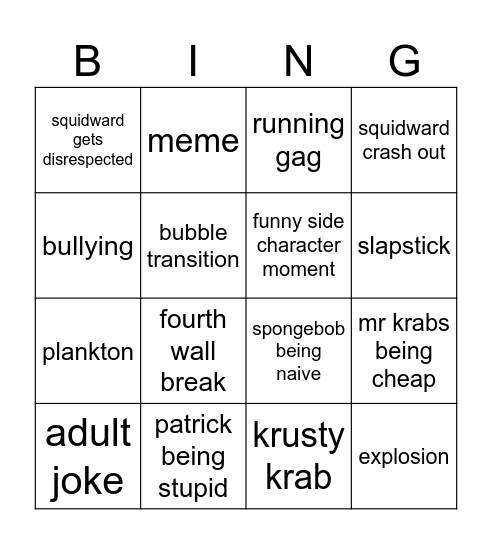 | B | I | N | G |
|---|---|---|---|
| squidward gets disrespected | meme | running gag | squidward crash out |
| bullying | bubble transition | funny side character moment | slapstick |
| plankton | fourth wall break | spongebob being naive | mr krabs being cheap |
| adult joke | patrick being stupid | krusty krab | explosion |